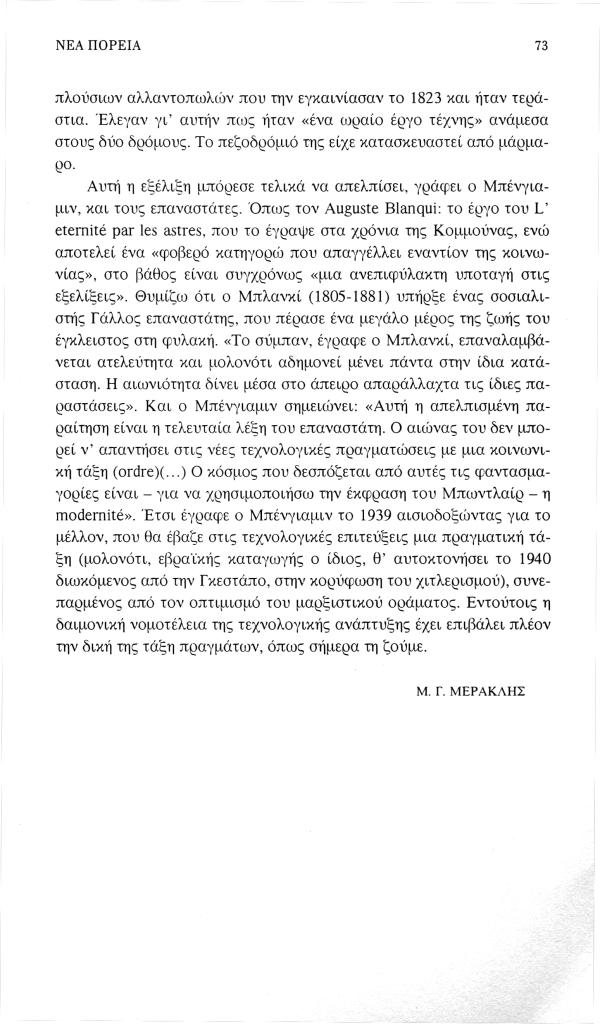 ΝΕΑ ΠΟΡΕΙΑ

73

πλούσιων αλλαντοπωλών που την εγκαινίασαν το 1823 και ήταν τεράστια. Έλεγαν γι' αυτήν πως ήταν «ένα ωραίο έργο τέχνης» ανάμεσα στους δύο δρόμους. Το πεζοδρόμιό της είχε κατασκευαστεί από μάρμαρο.

Αυτή η εξέλιξη μπόρεσε τελικά να απελπίσει, γράφει ο Μπένγιαμιν, και τους επαναστάτες. Όπως τον Auguste Blanqui: το έργο του L' eternité par les astres, που το έγραψε στα χρόνια της Κομμούνας, ενώ αποτελεί ένα «φοβερό κατηγορώ που απαγγέλλει εναντίον της κοινωνίας», στο βάθος είναι συγχρόνως «μια ανεπιφύλακτη υποταγή στις εξελίξεις». Θυμίζω ότι ο Μπλανκί (1805-1881) υπήρξε ένας σοσιαλιστής Γάλλος επαναστάτης, που πέρασε ένα μεγάλο μέρος της ζωής του έγκλειστος στη φυλακή. «Το σύμπαν, έγραφε ο Μπλανκί, επαναλαμβάνεται ατελεύτητα και μολονότι αδημονεί μένει πάντα στην ίδια κατάσταση. Η αιωνιότητα δίνει μέσα στο άπειρο απαράλλαχτα τις ίδιες παραστάσεις». Και ο Μπένγιαμιν σημειώνει: «Αυτή η απελπισμένη παραίτηση είναι η τελευταία λέξη του επαναστάτη. Ο αιώνας του δεν μπορεί ν' απαντήσει στις νέες τεχνολογικές πραγματώσεις με μια κοινωνική τάξη (ordre)(...) Ο κόσμος που δεσπόζεται από αυτές τις φαντασμαγορίες είναι – για να χρησιμοποιήσω την έκφραση του Μπωντλαίρ – η modernité». Έτσι έγραφε ο Μπένγιαμιν το 1939 αισιοδοξώντας για το μέλλον, που θα έβαζε στις τεχνολογικές επιτεύξεις μια πραγματική τάξη (μολονότι, εβραϊκής καταγωγής ο ίδιος, θ' αυτοκτονήσει το 1940 διωκόμενος από την Γκεστάπο, στην κορύφωση του χιτλερισμού), συνεπαρμένος από τον οπτιμισμό του μαρξιστικού οράματος. Εντούτοις η δαιμονική νομοτέλεια της τεχνολογικής ανάπτυξης έχει επιβάλει πλέον την δική της τάξη πραγμάτων, όπως σήμερα τη ζούμε.

Μ. Γ. ΜΕΡΑΚΛΗΣ